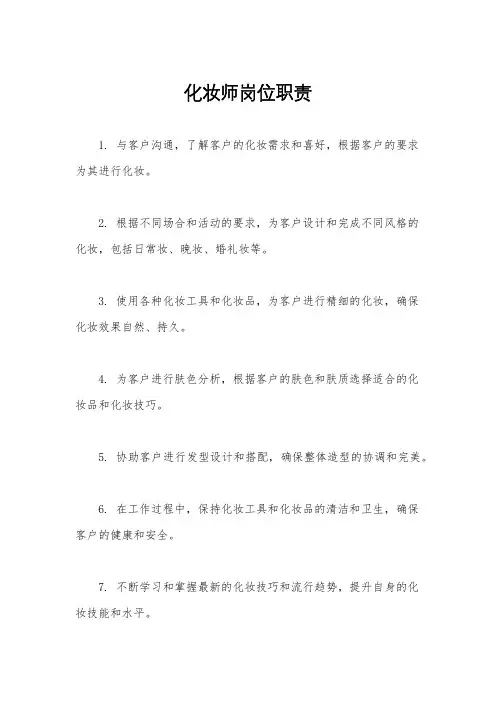 化妆师岗位职责

1. 与客户沟通，了解客户的化妆需求和喜好，根据客户的要求为其进行化妆。

2. 根据不同场合和活动的要求，为客户设计和完成不同风格的化妆，包括日常妆、晚妆、婚礼妆等。

3. 使用各种化妆工具和化妆品，为客户进行精细的化妆，确保化妆效果自然、持久。

4. 为客户进行肤色分析，根据客户的肤色和肤质选择适合的化妆品和化妆技巧。

5. 协助客户进行发型设计和搭配，确保整体造型的协调和完美。

6. 在工作过程中，保持化妆工具和化妆品的清洁和卫生，确保客户的健康和安全。

7. 不断学习和掌握最新的化妆技巧和流行趋势，提升自身的化妆技能和水平。